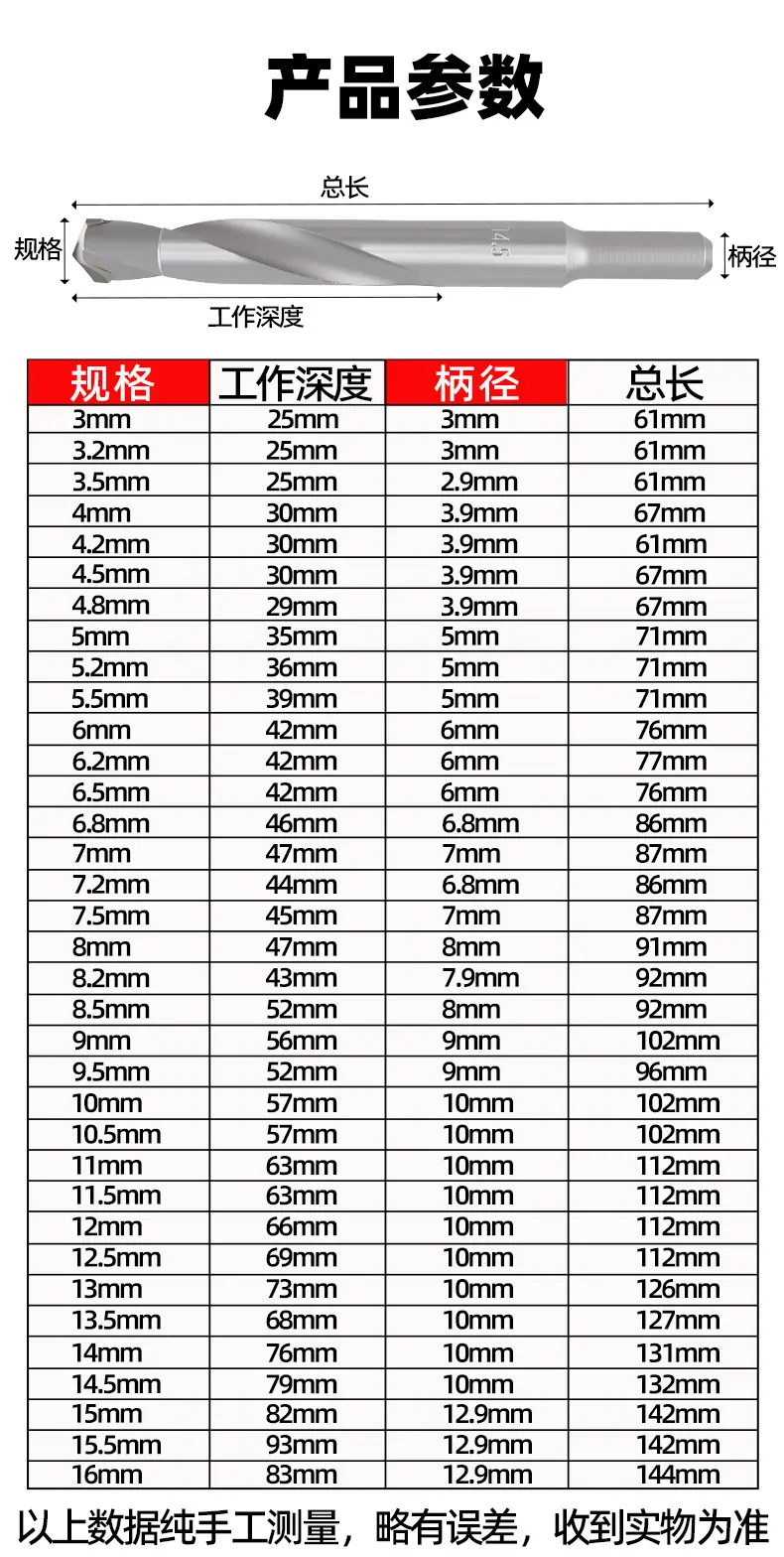 产品参数

总长
规格
14.5
柄径
工作深度

| 规格 | 工作深度 | 柄径 | 总长 |
|---|---|---|---|
| 3mm | 25mm | 3mm | 61mm |
| 3.2mm | 25mm | 3mm | 61mm |
| 3.5mm | 25mm | 2.9mm | 61mm |
| 4mm | 30mm | 3.9mm | 67mm |
| 4.2mm | 30mm | 3.9mm | 61mm |
| 4.5mm | 30mm | 3.9mm | 67mm |
| 4.8mm | 29mm | 3.9mm | 67mm |
| 5mm | 35mm | 5mm | 71mm |
| 5.2mm | 36mm | 5mm | 71mm |
| 5.5mm | 39mm | 5mm | 71mm |
| 6mm | 42mm | 6mm | 76mm |
| 6.2mm | 42mm | 6mm | 77mm |
| 6.5mm | 42mm | 6mm | 76mm |
| 6.8mm | 46mm | 6.8mm | 86mm |
| 7mm | 47mm | 7mm | 87mm |
| 7.2mm | 44mm | 6.8mm | 86mm |
| 7.5mm | 45mm | 7mm | 87mm |
| 8mm | 47mm | 8mm | 91mm |
| 8.2mm | 43mm | 7.9mm | 92mm |
| 8.5mm | 52mm | 8mm | 92mm |
| 9mm | 56mm | 9mm | 102mm |
| 9.5mm | 52mm | 9mm | 96mm |
| 10mm | 57mm | 10mm | 102mm |
| 10.5mm | 57mm | 10mm | 102mm |
| 11mm | 63mm | 10mm | 112mm |
| 11.5mm | 63mm | 10mm | 112mm |
| 12mm | 66mm | 10mm | 112mm |
| 12.5mm | 69mm | 10mm | 112mm |
| 13mm | 73mm | 10mm | 126mm |
| 13.5mm | 68mm | 10mm | 127mm |
| 14mm | 76mm | 10mm | 131mm |
| 14.5mm | 79mm | 10mm | 132mm |
| 15mm | 82mm | 12.9mm | 142mm |
| 15.5mm | 93mm | 12.9mm | 142mm |
| 16mm | 83mm | 12.9mm | 144mm |

以上数据纯手工测量，略有误差，收到实物为准